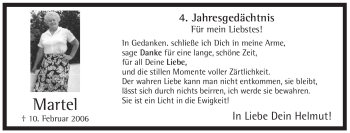 Martel
† 10. Februar 2006

4. Jahresgedächtnis
Für mein Liebstes!

In Gedanken. schließe ich Dich in meine Arme,
sage Danke für eine lange, schöne Zeit,
für all Deine Liebe,
und die stillen Momente voller Zärtlichkeit.
Der wahren Liebe kann man nicht entkommen, sie bleibt,
lässt sich durch nichts beirren, ich werde sie bewahren.
Sie ist ein Licht in die Ewigkeit!

In Liebe Dein Helmut!